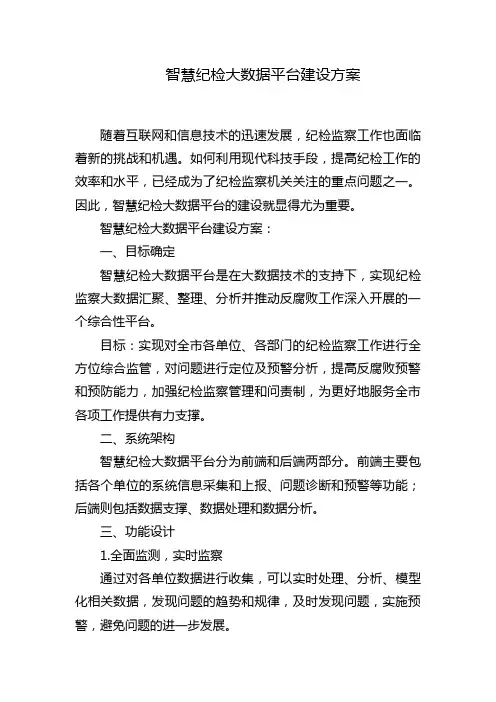 智慧纪检大数据平台建设方案

随着互联网和信息技术的迅速发展，纪检监察工作也面临着新的挑战和机遇。如何利用现代科技手段，提高纪检工作的效率和水平，已经成为了纪检监察机关关注的重点问题之一。因此，智慧纪检大数据平台的建设就显得尤为重要。

智慧纪检大数据平台建设方案：

一、目标确定

智慧纪检大数据平台是在大数据技术的支持下，实现纪检监察大数据汇聚、整理、分析并推动反腐败工作深入开展的一个综合性平台。

目标：实现对全市各单位、各部门的纪检监察工作进行全方位综合监管，对问题进行定位及预警分析，提高反腐败预警和预防能力，加强纪检监察管理和问责制，为更好地服务全市各项工作提供有力支撑。

二、系统架构

智慧纪检大数据平台分为前端和后端两部分。前端主要包括各个单位的系统信息采集和上报、问题诊断和预警等功能；后端则包括数据支撑、数据处理和数据分析。

三、功能设计

1.全面监测，实时监察

通过对各单位数据进行收集，可以实时处理、分析、模型化相关数据，发现问题的趋势和规律，及时发现问题，实施预警，避免问题的进一步发展。